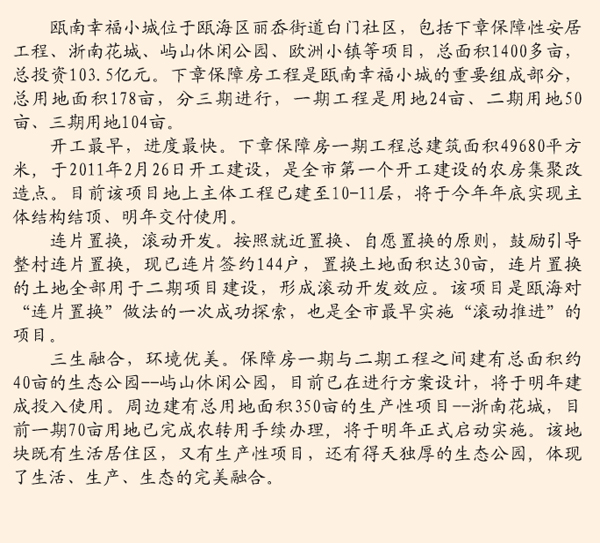 瓯南幸福小城位于瓯海区丽岙街道白门社区，包括下章保障性安居工程、浙南花城、屿山休闲公园、欧洲小镇等项目，总面积1400多亩，总投资103.5亿元。下章保障房工程是瓯南幸福小城的重要组成部分，总用地面积178亩，分三期进行，一期工程是用地24亩、二期用地50亩、三期用地104亩。

开工最早，进度最快。下章保障房一期工程总建筑面积49680平方米，于2011年2月26日开工建设，是全市第一个开工建设的农房集聚改造点。目前该项目地上主体工程已建至10-11层，将于今年年底实现主体结构结顶、明年交付使用。

连片置换，滚动开发。按照就近置换、自愿置换的原则，鼓励引导整村连片置换，现已连片签约144户，置换土地面积达30亩，连片置换的土地全部用于二期项目建设，形成滚动开发效应。该项目是瓯海对“连片置换”做法的一次成功探索，也是全市最早实施“滚动推进”的项目。

三生融合，环境优美。保障房一期与二期工程之间建有总面积约40亩的生态公园--屿山休闲公园，目前已在进行方案设计，将于明年建成投入使用。周边建有总用地面积350亩的生产性项目--浙南花城，目前一期70亩用地已完成农转用手续办理，将于明年正式启动实施。该地块既有生活居住区，又有生产性项目，还有得天独厚的生态公园，体现了生活、生产、生态的完美融合。